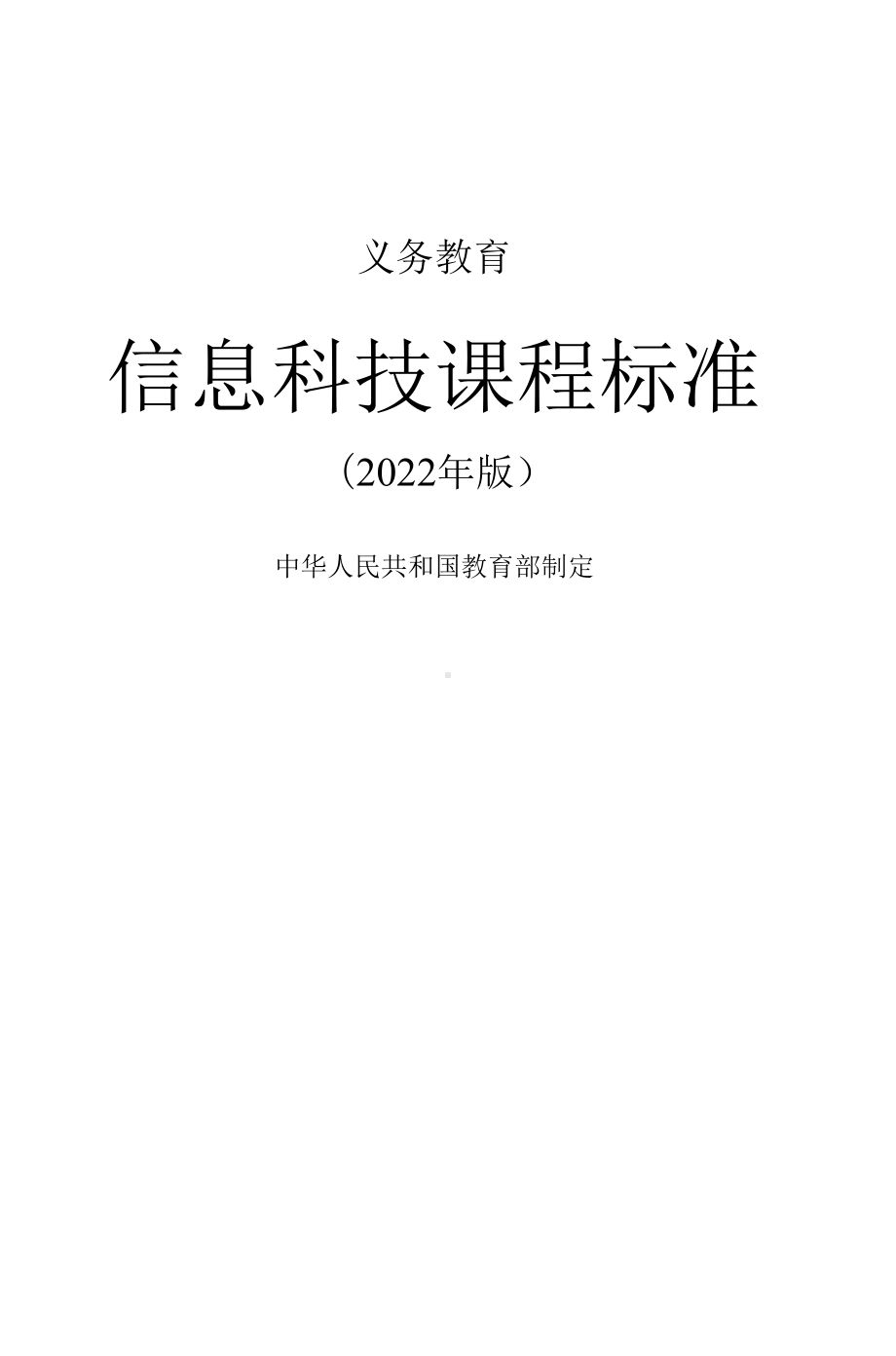 义务教育

信息科技课程标准

（2022年版）

中华人民共和国教育部制定